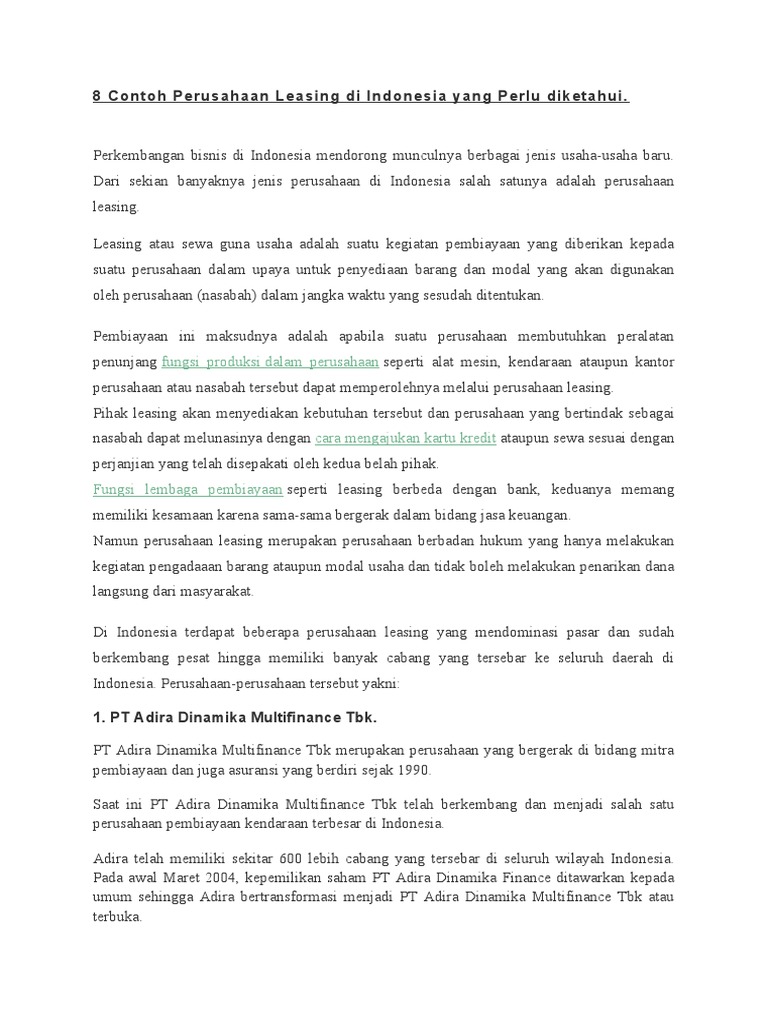 8 Contoh Perusahaan Leasing di Indonesia yang Perlu diketahui.

Perkembangan bisnis di Indonesia mendorong munculnya berbagai jenis usaha-usaha baru. Dari sekian banyaknya jenis perusahaan di Indonesia salah satunya adalah perusahaan leasing.

Leasing atau sewa guna usaha adalah suatu kegiatan pembiayaan yang diberikan kepada suatu perusahaan dalam upaya untuk penyediaan barang dan modal yang akan digunakan oleh perusahaan (nasabah) dalam jangka waktu yang sesudah ditentukan.

Pembiayaan ini maksudnya adalah apabila suatu perusahaan membutuhkan peralatan penunjang fungsi produksi dalam perusahaan seperti alat mesin, kendaraan ataupun kantor perusahaan atau nasabah tersebut dapat memperolehnya melalui perusahaan leasing.
Pihak leasing akan menyediakan kebutuhan tersebut dan perusahaan yang bertindak sebagai nasabah dapat melunasinya dengan cara mengajukan kartu kredit ataupun sewa sesuai dengan perjanjian yang telah disepakati oleh kedua belah pihak.
Fungsi lembaga pembiayaan seperti leasing berbeda dengan bank, keduanya memang memiliki kesamaan karena sama-sama bergerak dalam bidang jasa keuangan.
Namun perusahaan leasing merupakan perusahaan berbadan hukum yang hanya melakukan kegiatan pengadaaan barang ataupun modal usaha dan tidak boleh melakukan penarikan dana langsung dari masyarakat.

Di Indonesia terdapat beberapa perusahaan leasing yang mendominasi pasar dan sudah berkembang pesat hingga memiliki banyak cabang yang tersebar ke seluruh daerah di Indonesia. Perusahaan-perusahaan tersebut yakni:

1. PT Adira Dinamika Multifinance Tbk.

PT Adira Dinamika Multifinance Tbk merupakan perusahaan yang bergerak di bidang mitra pembiayaan dan juga asuransi yang berdiri sejak 1990.

Saat ini PT Adira Dinamika Multifinance Tbk telah berkembang dan menjadi salah satu perusahaan pembiayaan kendaraan terbesar di Indonesia.

Adira telah memiliki sekitar 600 lebih cabang yang tersebar di seluruh wilayah Indonesia. Pada awal Maret 2004, kepemilikan saham PT Adira Dinamika Finance ditawarkan kepada umum sehingga Adira bertransformasi menjadi PT Adira Dinamika Multifinance Tbk atau terbuka.